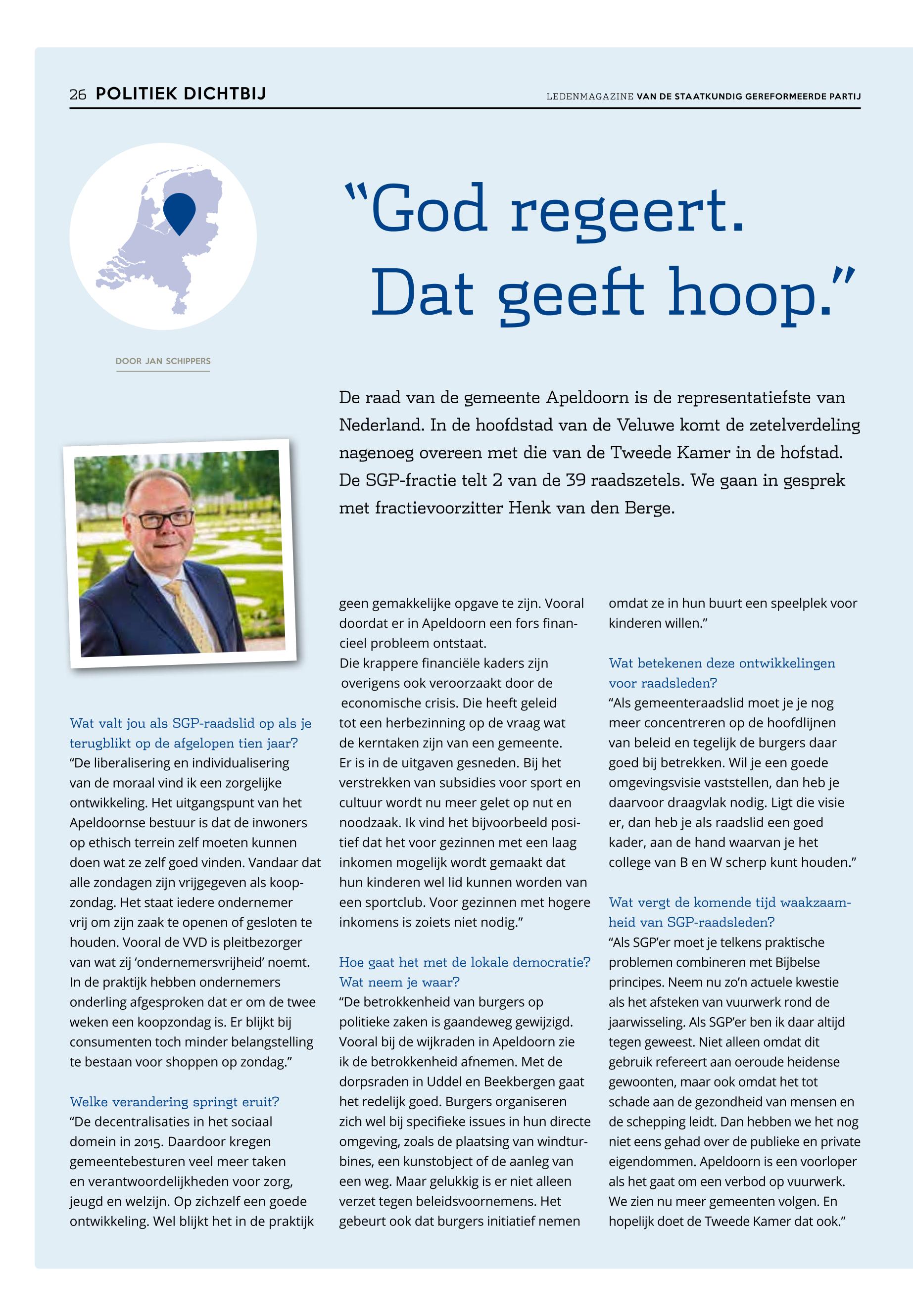 26 POLITIEK DICHTBIJ

LEDENMAGAZINE VAN DE STAATKUNDIG GEREFORMEERDE PARTIJ

“God regeert. Dat geeft hoop.”

DOOR JAN SCHIPPERS

De raad van de gemeente Apeldoorn is de representatiefste van Nederland. In de hoofdstad van de Veluwe komt de zetelverdeling nagenoeg overeen met die van de Tweede Kamer in de hofstad. De SGP-fractie telt 2 van de 39 raadszetels. We gaan in gesprek met fractievoorzitter Henk van den Berge.

Wat valt jou als SGP-raadslid op als je terugblikt op de afgelopen tien jaar?
“De liberalisering en individualisering van de moraal vind ik een zorgelijke ontwikkeling. Het uitgangspunt van het Apeldoornse bestuur is dat de inwoners op ethisch terrein zelf moeten kunnen doen wat ze zelf goed vinden. Vandaar dat alle zondagen zijn vrijgegeven als koopzondag. Het staat iedere ondernemer vrij om zijn zaak te openen of gesloten te houden. Vooral de VVD is pleitbezorger van wat zij ‘ondernemersvrijheid’ noemt. In de praktijk hebben ondernemers onderling afgesproken dat er om de twee weken een koopzondag is. Er blijkt bij consumenten toch minder belangstelling te bestaan voor shoppen op zondag.”

Welke verandering springt eruit?
“De decentralisaties in het sociaal domein in 2015. Daardoor kregen gemeentebesturen veel meer taken en verantwoordelijkheden voor zorg, jeugd en welzijn. Op zichzelf een goede ontwikkeling. Wel blijkt het in de praktijk geen gemakkelijke opgave te zijn. Vooral doordat er in Apeldoorn een fors financieel probleem ontstaat.
Die krappere financiële kaders zijn overigens ook veroorzaakt door de economische crisis. Die heeft geleid tot een herbezinning op de vraag wat de kerntaken zijn van een gemeente. Er is in de uitgaven gesneden. Bij het verstrekken van subsidies voor sport en cultuur wordt nu meer gelet op nut en noodzaak. Ik vind het bijvoorbeeld positief dat het voor gezinnen met een laag inkomen mogelijk wordt gemaakt dat hun kinderen wel lid kunnen worden van een sportclub. Voor gezinnen met hogere inkomens is zoiets niet nodig.”

Hoe gaat het met de lokale democratie? Wat neem je waar?
“De betrokkenheid van burgers op politieke zaken is gaandeweg gewijzigd. Vooral bij de wijkraden in Apeldoorn zie ik de betrokkenheid afnemen. Met de dorpsraden in Uddel en Beekbergen gaat het redelijk goed. Burgers organiseren zich wel bij specifieke issues in hun directe omgeving, zoals de plaatsing van windturbines, een kunstobject of de aanleg van een weg. Maar gelukkig is er niet alleen verzet tegen beleidsvoornemens. Het gebeurt ook dat burgers initiatief nemen omdat ze in hun buurt een speelplek voor kinderen willen.”

Wat betekenen deze ontwikkelingen voor raadsleden?
“Als gemeenteraadslid moet je je nog meer concentreren op de hoofdlijnen van beleid en tegelijk de burgers daar goed bij betrekken. Wil je een goede omgevingsvisie vaststellen, dan heb je daarvoor draagvlak nodig. Ligt die visie er, dan heb je als raadslid een goed kader, aan de hand waarvan je het college van B en W scherp kunt houden.”

Wat vergt de komende tijd waakzaamheid van SGP-raadsleden?
“Als SGP’er moet je telkens praktische problemen combineren met Bijbelse principes. Neem nu zo’n actuele kwestie als het afsteken van vuurwerk rond de jaarwisseling. Als SGP’er ben ik daar altijd tegen geweest. Niet alleen omdat dit gebruik refereert aan oeroude heidense gewoonten, maar ook omdat het tot schade aan de gezondheid van mensen en de schepping leidt. Dan hebben we het nog niet eens gehad over de publieke en private eigendommen. Apeldoorn is een voorloper als het gaat om een verbod op vuurwerk. We zien nu meer gemeenten volgen. En hopelijk doet de Tweede Kamer dat ook.”